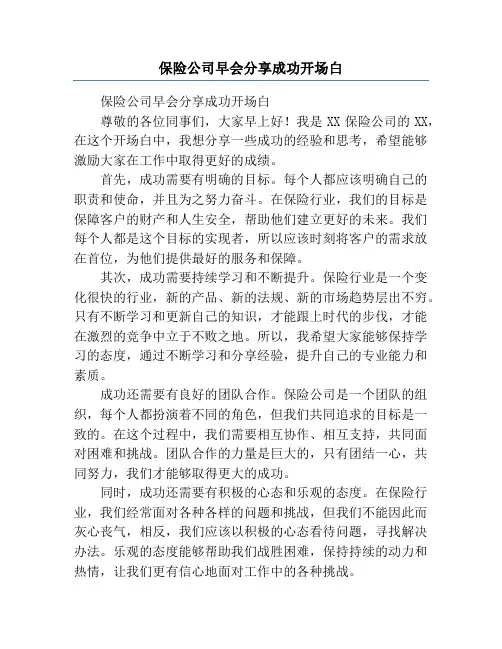 保险公司早会分享成功开场白

保险公司早会分享成功开场白

尊敬的各位同事们，大家早上好！我是 XX 保险公司的 XX，在这个开场白中，我想分享一些成功的经验和思考，希望能够激励大家在工作中取得更好的成绩。

首先，成功需要有明确的目标。每个人都应该明确自己的职责和使命，并且为之努力奋斗。在保险行业，我们的目标是保障客户的财产和人生安全，帮助他们建立更好的未来。我们每个人都是这个目标的实现者，所以应该时刻将客户的需求放在首位，为他们提供最好的服务和保障。

其次，成功需要持续学习和不断提升。保险行业是一个变化很快的行业，新的产品、新的法规、新的市场趋势层出不穷。只有不断学习和更新自己的知识，才能跟上时代的步伐，才能在激烈的竞争中立于不败之地。所以，我希望大家能够保持学习的态度，通过不断学习和分享经验，提升自己的专业能力和素质。

成功还需要有良好的团队合作。保险公司是一个团队的组织，每个人都扮演着不同的角色，但我们共同追求的目标是一致的。在这个过程中，我们需要相互协作、相互支持，共同面对困难和挑战。团队合作的力量是巨大的，只有团结一心，共同努力，我们才能够取得更大的成功。

同时，成功还需要有积极的心态和乐观的态度。在保险行业，我们经常面对各种各样的问题和挑战，但我们不能因此而灰心丧气，相反，我们应该以积极的心态看待问题，寻找解决办法。乐观的态度能够帮助我们战胜困难，保持持续的动力和热情，让我们更有信心地面对工作中的各种挑战。